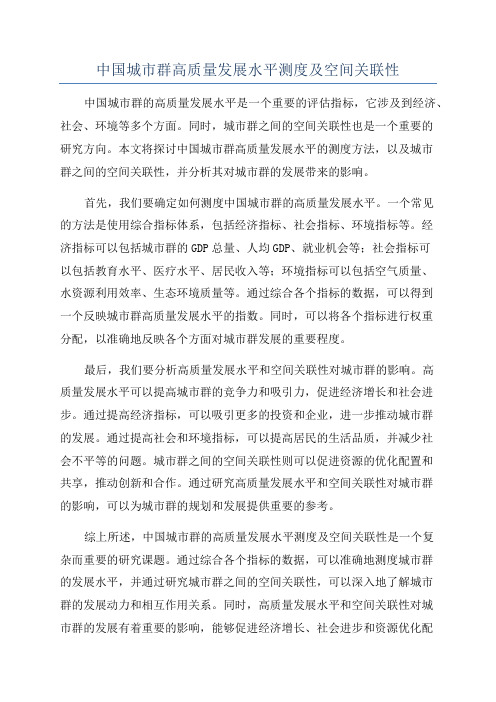 中国城市群高质量发展水平测度及空间关联性

中国城市群的高质量发展水平是一个重要的评估指标，它涉及到经济、社会、环境等多个方面。同时，城市群之间的空间关联性也是一个重要的研究方向。本文将探讨中国城市群高质量发展水平的测度方法，以及城市群之间的空间关联性，并分析其对城市群的发展带来的影响。

首先，我们要确定如何测度中国城市群的高质量发展水平。一个常见的方法是使用综合指标体系，包括经济指标、社会指标、环境指标等。经济指标可以包括城市群的GDP总量、人均GDP、就业机会等；社会指标可以包括教育水平、医疗水平、居民收入等；环境指标可以包括空气质量、水资源利用效率、生态环境质量等。通过综合各个指标的数据，可以得到一个反映城市群高质量发展水平的指数。同时，可以将各个指标进行权重分配，以准确地反映各个方面对城市群发展的重要程度。

最后，我们要分析高质量发展水平和空间关联性对城市群的影响。高质量发展水平可以提高城市群的竞争力和吸引力，促进经济增长和社会进步。通过提高经济指标，可以吸引更多的投资和企业，进一步推动城市群的发展。通过提高社会和环境指标，可以提高居民的生活品质，并减少社会不平等的问题。城市群之间的空间关联性则可以促进资源的优化配置和共享，推动创新和合作。通过研究高质量发展水平和空间关联性对城市群的影响，可以为城市群的规划和发展提供重要的参考。

综上所述，中国城市群的高质量发展水平测度及空间关联性是一个复杂而重要的研究课题。通过综合各个指标的数据，可以准确地测度城市群的发展水平，并通过研究城市群之间的空间关联性，可以深入地了解城市群的发展动力和相互作用关系。同时，高质量发展水平和空间关联性对城市群的发展有着重要的影响，能够促进经济增长、社会进步和资源优化配